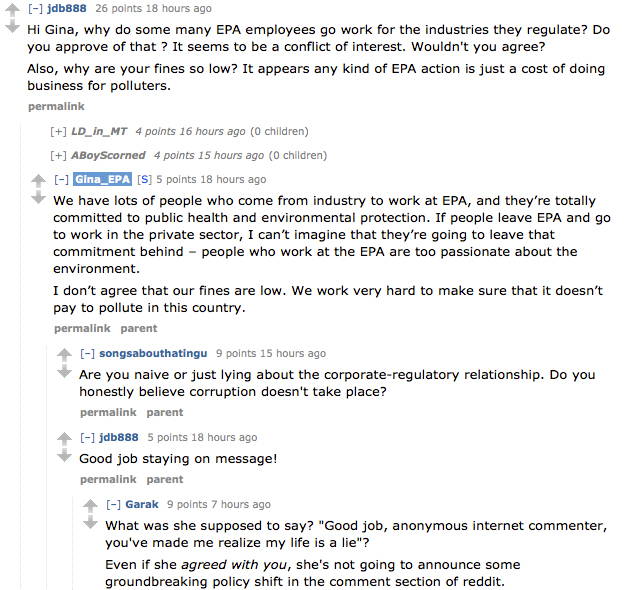 [–] jdb888 26 points 18 hours ago

Hi Gina, why do some many EPA employees go work for the industries they regulate? Do you approve of that ? It seems to be a conflict of interest. Wouldn't you agree?

Also, why are your fines so low? It appears any kind of EPA action is just a cost of doing business for polluters.

permalink

[+] LD_in_MT 4 points 16 hours ago (0 children)

[+] ABoyScorned 4 points 15 hours ago (0 children)

[–] Gina_EPA [S] 5 points 18 hours ago

We have lots of people who come from industry to work at EPA, and they're totally committed to public health and environmental protection. If people leave EPA and go to work in the private sector, I can't imagine that they're going to leave that commitment behind – people who work at the EPA are too passionate about the environment.

I don't agree that our fines are low. We work very hard to make sure that it doesn't pay to pollute in this country.

permalink parent

[–] songsabouthatingu 9 points 15 hours ago

Are you naive or just lying about the corporate-regulatory relationship. Do you honestly believe corruption doesn't take place?

permalink parent

[–] jdb888 5 points 18 hours ago

Good job staying on message!

permalink parent

[–] Garak 9 points 7 hours ago

What was she supposed to say? "Good job, anonymous internet commenter, you've made me realize my life is a lie"?

Even if she agreed with you, she's not going to announce some groundbreaking policy shift in the comment section of reddit.